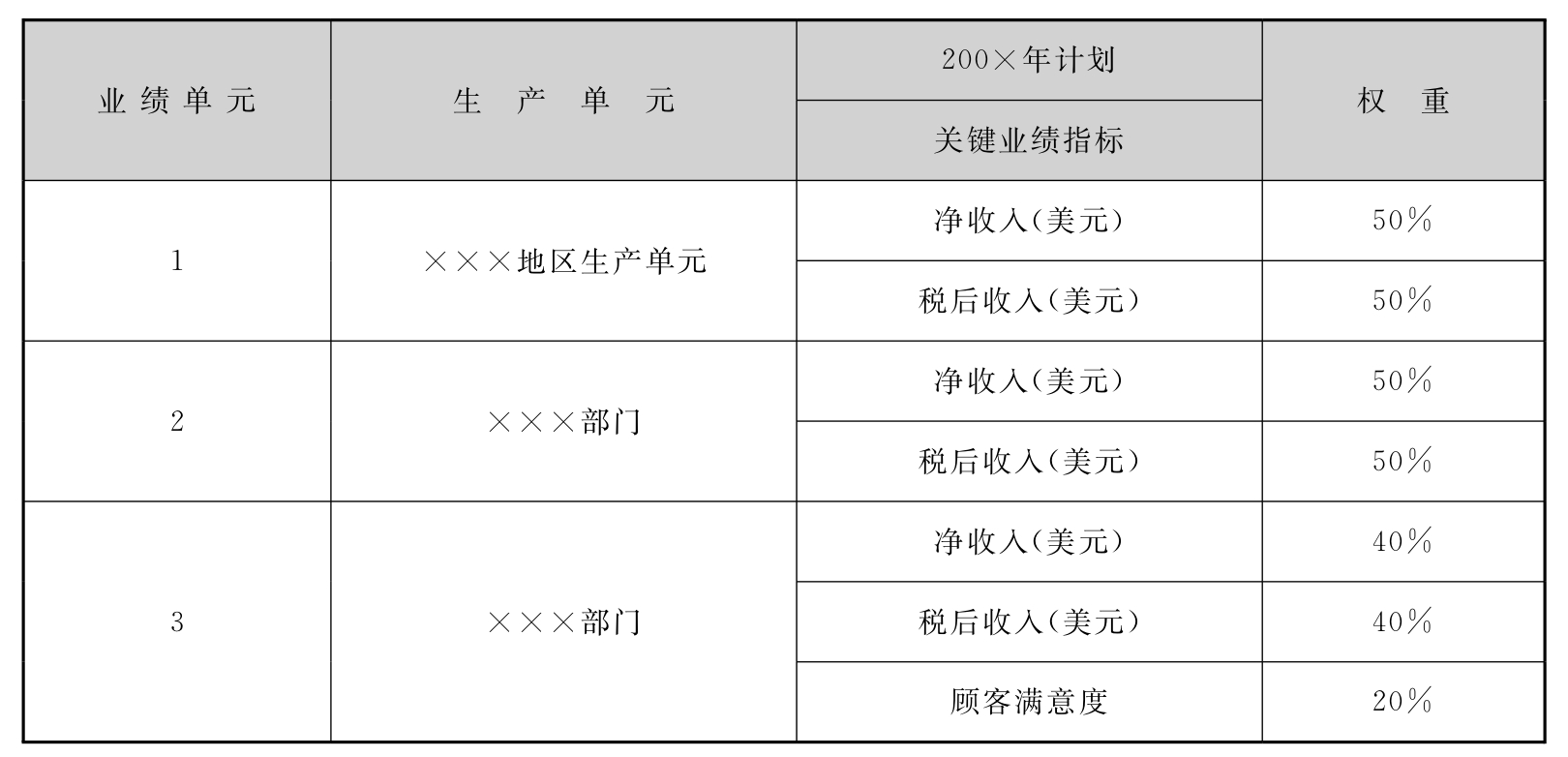 | 业绩单元 | 生产单元 | 200×年计划 | 权重 |
|---|---|---|---|
| | | 关键业绩指标 | |
| 1 | ×××地区生产单元 | 净收入(美元) | 50% |
| | | 税后收入(美元) | 50% |
| 2 | ×××部门 | 净收入(美元) | 50% |
| | | 税后收入(美元) | 50% |
| 3 | ×××部门 | 净收入(美元) | 40% |
| | | 税后收入(美元) | 40% |
| | | 顾客满意度 | 20% |